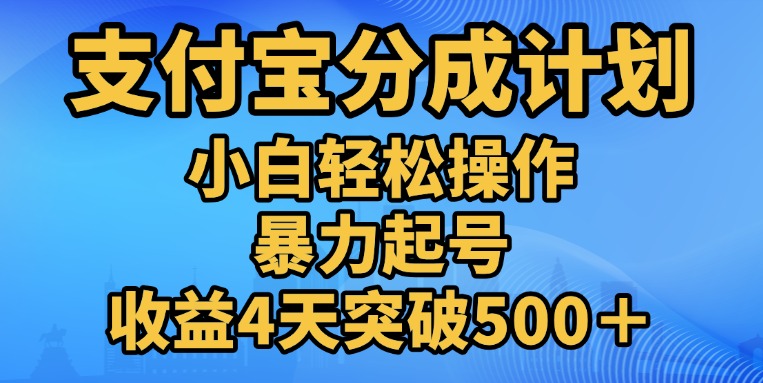 支付宝分成计划

小白轻松操作

暴力起号

收益4天突破500＋